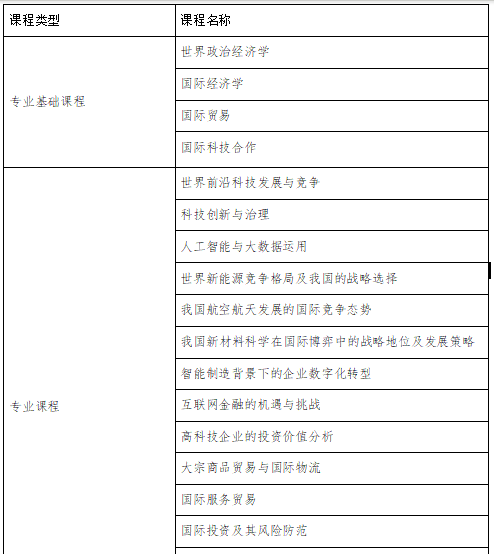 | 课程类型 | 课程名称 |
|---|---|
| 专业基础课程 | 世界政治经济学 |
| | 国际经济学 |
| | 国际贸易 |
| | 国际科技合作 |
| 专业课程 | 世界前沿科技发展与竞争 |
| | 科技创新与治理 |
| | 人工智能与大数据运用 |
| | 世界新能源竞争格局及我国的战略选择 |
| | 我国航空航天发展的国际竞争态势 |
| | 我国新材料科学在国际博弈中的战略地位及发展策略 |
| | 智能制造背景下的企业数字化转型 |
| | 互联网金融的机遇与挑战 |
| | 高科技企业的投资价值分析 |
| | 大宗商品贸易与国际物流 |
| | 国际服务贸易 |
| | 国际投资及其风险防范 |